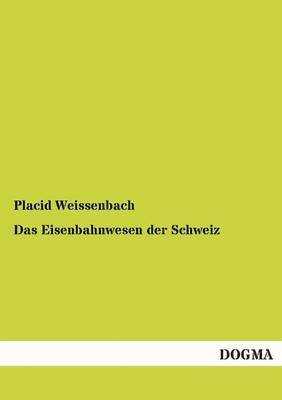 Placid Weissenbach

Das Eisenbahnwesen der Schweiz

DOGMA